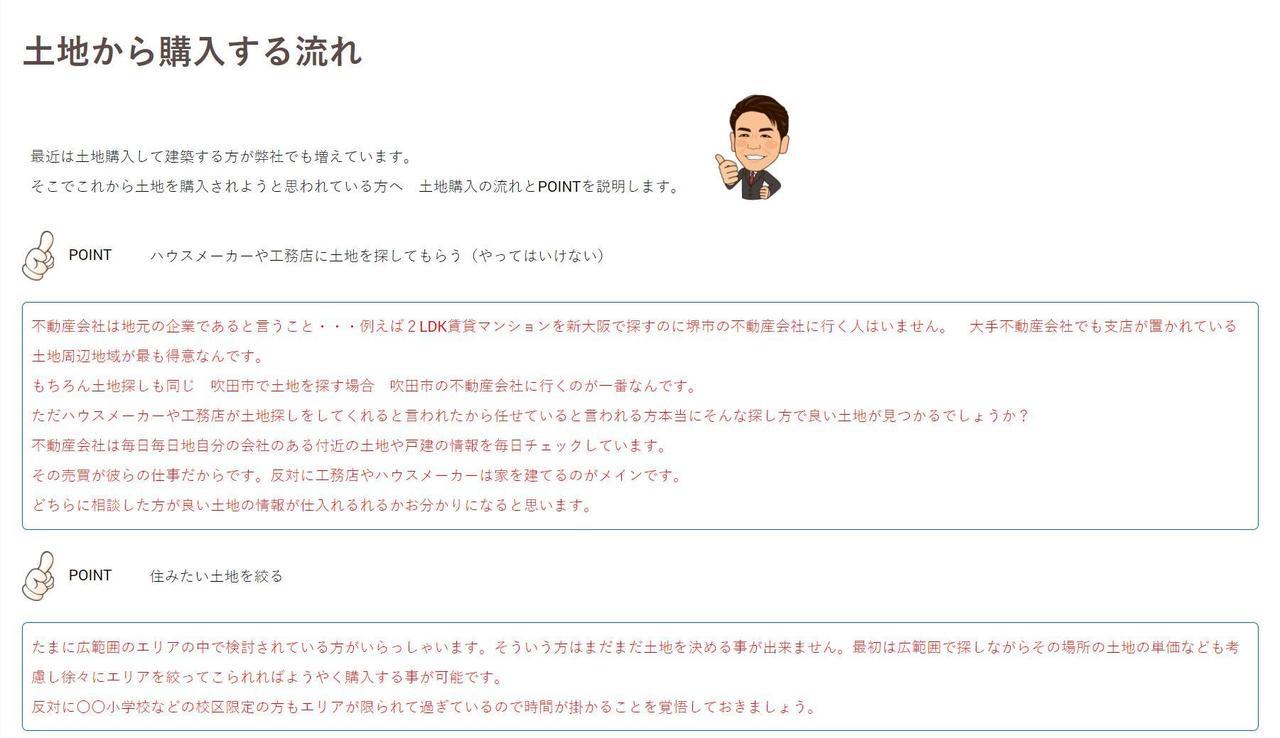 土地から購入する流れ

最近は土地購入して建築する方が弊社でも増えています。
そこでこれから土地を購入されようと思われている方へ　土地購入の流れとPOINTを説明します。

POINT　　ハウスメーカーや工務店に土地を探してもらう（やってはいけない）

不動産会社は地元の企業であると言うこと・・・例えば２LDK賃貸マンションを新大阪で探すのに堺市の不動産会社に行く人はいません。　大手不動産会社でも支店が置かれている土地周辺地域が最も得意なんです。
もちろん土地探しも同じ　吹田市で土地を探す場合　吹田市の不動産会社に行くのが一番なんです。
ただハウスメーカーや工務店が土地探しをしてくれると言われたから任せていると言われる方本当にそんな探し方で良い土地が見つかるでしょうか？
不動産会社は毎日毎日地自分の会社のある付近の土地や戸建の情報を毎日チェックしています。
その売買が彼らの仕事だからです。反対に工務店やハウスメーカーは家を建てるのがメインです。
どちらに相談した方が良い土地の情報が仕入れるれるかお分かりになると思います。

POINT　　住みたい土地を絞る

たまに広範囲のエリアの中で検討されている方がいらっしゃいます。そういう方はまだまだ土地を決める事が出来ません。最初は広範囲で探しながらその場所の土地の単価なども考慮し徐々にエリアを絞ってこられればようやく購入する事が可能です。
反対に〇〇小学校などの校区限定の方もエリアが限られて過ぎているので時間が掛かることを覚悟しておきましょう。